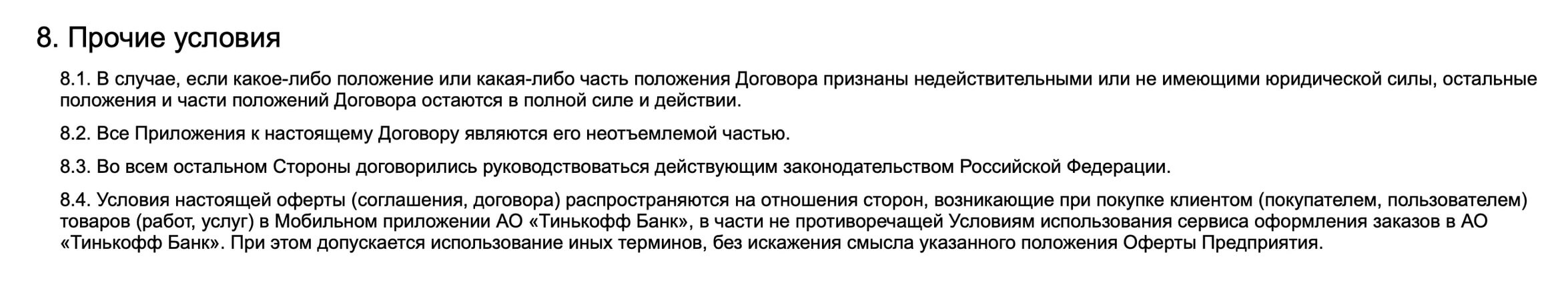 8. Прочие условия

8.1. В случае, если какое-либо положение или какая-либо часть положения Договора признаны недействительными или не имеющими юридической силы, остальные положения и части положений Договора остаются в полной силе и действии.

8.2. Все Приложения к настоящему Договору являются его неотъемлемой частью.

8.3. Во всем остальном Стороны договорились руководствоваться действующим законодательством Российской Федерации.

8.4. Условия настоящей оферты (соглашения, договора) распространяются на отношения сторон, возникающие при покупке клиентом (покупателем, пользователем) товаров (работ, услуг) в Мобильном приложении АО «Тинькофф Банк», в части не противоречащей Условиям использования сервиса оформления заказов в АО «Тинькофф Банк». При этом допускается использование иных терминов, без искажения смысла указанного положения Оферты Предприятия.